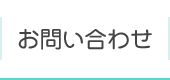 お問い合わせ